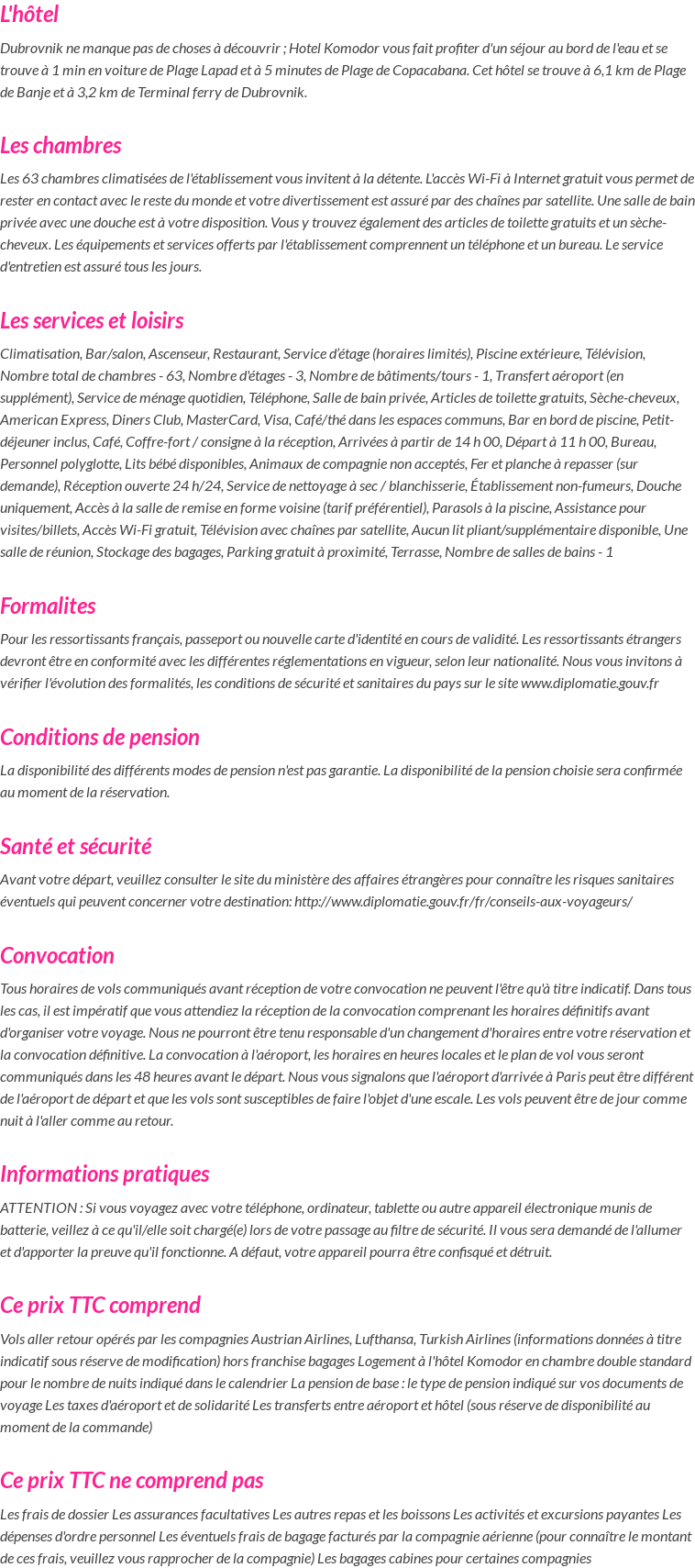 L'hôtel

Dubrovnik ne manque pas de choses à découvrir ; Hotel Komodor vous fait profiter d'un séjour au bord de l'eau et se trouve à 1 min en voiture de Plage Lapad et à 5 minutes de Plage de Copacabana. Cet hôtel se trouve à 6,1 km de Plage de Banje et à 3,2 km de Terminal ferry de Dubrovnik.

Les chambres

Les 63 chambres climatisées de l'établissement vous invitent à la détente. L'accès Wi-Fi à Internet gratuit vous permet de rester en contact avec le reste du monde et votre divertissement est assuré par des chaînes par satellite. Une salle de bain privée avec une douche est à votre disposition. Vous y trouvez également des articles de toilette gratuits et un sèche-cheveux. Les équipements et services offerts par l'établissement comprennent un téléphone et un bureau. Le service d'entretien est assuré tous les jours.

Les services et loisirs

Climatisation, Bar/salon, Ascenseur, Restaurant, Service d'étage (horaires limités), Piscine extérieure, Télévision, Nombre total de chambres - 63, Nombre d'étages - 3, Nombre de bâtiments/tours - 1, Transfert aéroport (en supplément), Service de ménage quotidien, Téléphone, Salle de bain privée, Articles de toilette gratuits, Sèche-cheveux, American Express, Diners Club, MasterCard, Visa, Café/thé dans les espaces communs, Bar en bord de piscine, Petit-déjeuner inclus, Café, Coffre-fort / consigne à la réception, Arrivées à partir de 14 h 00, Départ à 11 h 00, Bureau, Personnel polyglotte, Lits bébé disponibles, Animaux de compagnie non acceptés, Fer et planche à repasser (sur demande), Réception ouverte 24 h/24, Service de nettoyage à sec / blanchisserie, Établissement non-fumeurs, Douche uniquement, Accès à la salle de remise en forme voisine (tarif préférentiel), Parasols à la piscine, Assistance pour visites/billets, Accès Wi-Fi gratuit, Télévision avec chaînes par satellite, Aucun lit pliant/supplémentaire disponible, Une salle de réunion, Stockage des bagages, Parking gratuit à proximité, Terrasse, Nombre de salles de bains - 1

Formalites

Pour les ressortissants français, passeport ou nouvelle carte d'identité en cours de validité. Les ressortissants étrangers devront être en conformité avec les différentes réglementations en vigueur, selon leur nationalité. Nous vous invitons à vérifier l'évolution des formalités, les conditions de sécurité et sanitaires du pays sur le site www.diplomatie.gouv.fr

Conditions de pension

La disponibilité des différents modes de pension n'est pas garantie. La disponibilité de la pension choisie sera confirmée au moment de la réservation.

Santé et sécurité

Avant votre départ, veuillez consulter le site du ministère des affaires étrangères pour connaître les risques sanitaires éventuels qui peuvent concerner votre destination: http://www.diplomatie.gouv.fr/fr/conseils-aux-voyageurs/

Convocation

Tous horaires de vols communiqués avant réception de votre convocation ne peuvent l'être qu'à titre indicatif. Dans tous les cas, il est impératif que vous attendiez la réception de la convocation comprenant les horaires définitifs avant d'organiser votre voyage. Nous ne pourront être tenu responsable d'un changement d'horaires entre votre réservation et la convocation définitive. La convocation à l'aéroport, les horaires en heures locales et le plan de vol vous seront communiqués dans les 48 heures avant le départ. Nous vous signalons que l'aéroport d'arrivée à Paris peut être différent de l'aéroport de départ et que les vols sont susceptibles de faire l'objet d'une escale. Les vols peuvent être de jour comme nuit à l'aller comme au retour.

Informations pratiques

ATTENTION : Si vous voyagez avec votre téléphone, ordinateur, tablette ou autre appareil électronique munis de batterie, veillez à ce qu'il/elle soit chargé(e) lors de votre passage au filtre de sécurité. Il vous sera demandé de l'allumer et d'apporter la preuve qu'il fonctionne. A défaut, votre appareil pourra être confisqué et détruit.

Ce prix TTC comprend

Vols aller retour opérés par les compagnies Austrian Airlines, Lufthansa, Turkish Airlines (informations données à titre indicatif sous réserve de modification) hors franchise bagages Logement à l'hôtel Komodor en chambre double standard pour le nombre de nuits indiqué dans le calendrier La pension de base : le type de pension indiqué sur vos documents de voyage Les taxes d'aéroport et de solidarité Les transferts entre aéroport et hôtel (sous réserve de disponibilité au moment de la commande)

Ce prix TTC ne comprend pas

Les frais de dossier Les assurances facultatives Les autres repas et les boissons Les activités et excursions payantes Les dépenses d'ordre personnel Les éventuels frais de bagage facturés par la compagnie aérienne (pour connaître le montant de ces frais, veuillez vous rapprocher de la compagnie) Les bagages cabines pour certaines compagnies